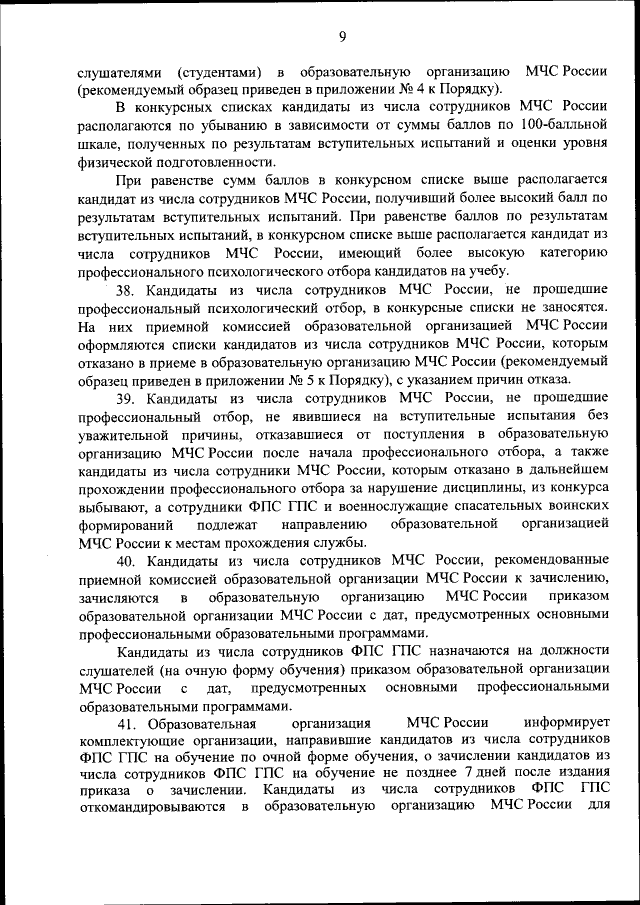 9

слушателями (студентами) в образовательную организацию МЧС России (рекомендуемый образец приведен в приложении № 4 к Порядку).

В конкурсных списках кандидаты из числа сотрудников МЧС России располагаются по убыванию в зависимости от суммы баллов по 100-балльной шкале, полученных по результатам вступительных испытаний и оценки уровня физической подготовленности.

При равенстве сумм баллов в конкурсном списке выше располагается кандидат из числа сотрудников МЧС России, получивший более высокий балл по результатам вступительных испытаний. При равенстве баллов по результатам вступительных испытаний, в конкурсном списке выше располагается кандидат из числа сотрудников МЧС России, имеющий более высокую категорию профессионального психологического отбора кандидатов на учебу.

38. Кандидаты из числа сотрудников МЧС России, не прошедшие профессиональный психологический отбор, в конкурсные списки не заносятся. На них приемной комиссией образовательной организацией МЧС России оформляются списки кандидатов из числа сотрудников МЧС России, которым отказано в приеме в образовательную организацию МЧС России (рекомендуемый образец приведен в приложении № 5 к Порядку), с указанием причин отказа.

39. Кандидаты из числа сотрудников МЧС России, не прошедшие профессиональный отбор, не явившиеся на вступительные испытания без уважительной причины, отказавшиеся от поступления в образовательную организацию МЧС России после начала профессионального отбора, а также кандидаты из числа сотрудники МЧС России, которым отказано в дальнейшем прохождении профессионального отбора за нарушение дисциплины, из конкурса выбывают, а сотрудники ФПС ГПС и военнослужащие спасательных воинских формирований подлежат направлению образовательной организацией МЧС России к местам прохождения службы.

40. Кандидаты из числа сотрудников МЧС России, рекомендованные приемной комиссией образовательной организации МЧС России к зачислению, зачисляются в образовательную организацию МЧС России приказом образовательной организации МЧС России с дат, предусмотренных основными профессиональными образовательными программами.

Кандидаты из числа сотрудников ФПС ГПС назначаются на должности слушателей (на очную форму обучения) приказом образовательной организации МЧС России с дат, предусмотренных основными профессиональными образовательными программами.

41. Образовательная организация МЧС России информирует комплектующие организации, направившие кандидатов из числа сотрудников ФПС ГПС на обучение по очной форме обучения, о зачислении кандидатов из числа сотрудников ФПС ГПС на обучение не позднее 7 дней после издания приказа о зачислении. Кандидаты из числа сотрудников ФПС ГПС откомандировываются в образовательную организацию МЧС России для